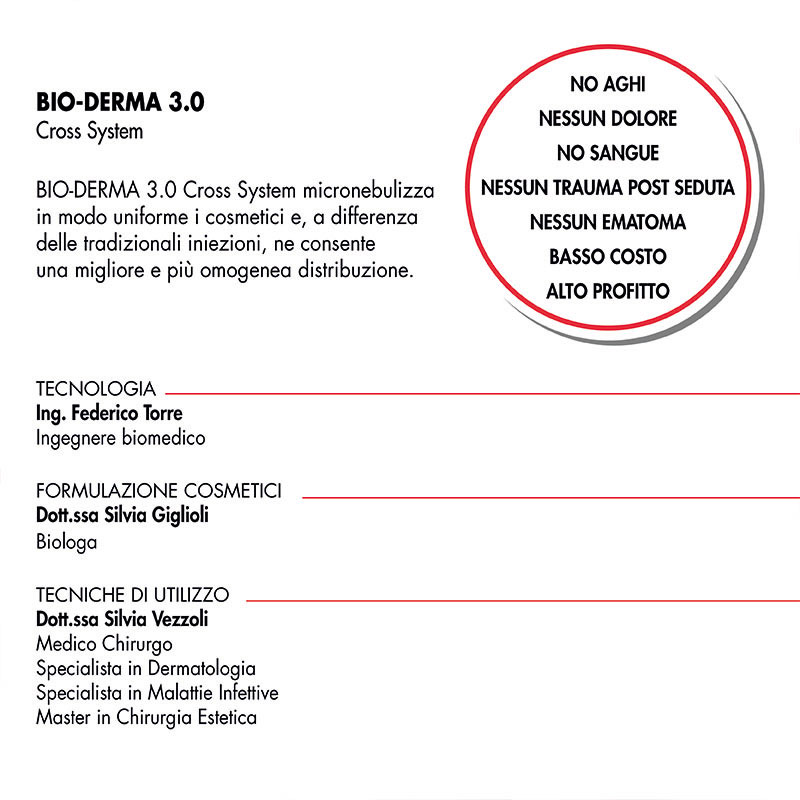 BIO-DERMA 3.0
Cross System

BIO-DERMA 3.0 Cross System micronebulizza in modo uniforme i cosmetici e, a differenza delle tradizionali iniezioni, ne consente una migliore e più omogenea distribuzione.

NO AGHI
NESSUN DOLORE
NO SANGUE
NESSUN TRAUMA POST SEDUTA
NESSUN EMATOMA
BASSO COSTO
ALTO PROFITTO

TECNOLOGIA
Ing. Federico Torre
Ingegnere biomedico

FORMULAZIONE COSMETICI
Dott.ssa Silvia Giglioli
Biologa

TECNICHE DI UTILIZZO
Dott.ssa Silvia Vezzoli
Medico Chirurgo
Specialista in Dermatologia
Specialista in Malattie Infettive
Master in Chirurgia Estetica